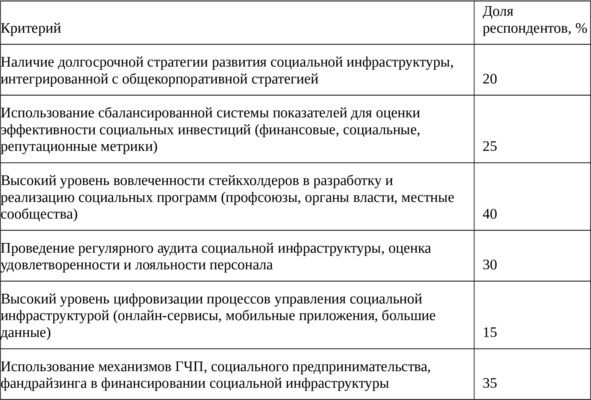 | Критерий | Доля респондентов, % |
|---|---|
| Наличие долгосрочной стратегии развития социальной инфраструктуры, интегрированной с общекорпоративной стратегией | 20 |
| Использование сбалансированной системы показателей для оценки эффективности социальных инвестиций (финансовые, социальные, репутационные метрики) | 25 |
| Высокий уровень вовлеченности стейкхолдеров в разработку и реализацию социальных программ (профсоюзы, органы власти, местные сообщества) | 40 |
| Проведение регулярного аудита социальной инфраструктуры, оценка удовлетворенности и лояльности персонала | 30 |
| Высокий уровень цифровизации процессов управления социальной инфраструктурой (онлайн-сервисы, мобильные приложения, большие данные) | 15 |
| Использование механизмов ГЧП, социального предпринимательства, фандрайзинга в финансировании социальной инфраструктуры | 35 |